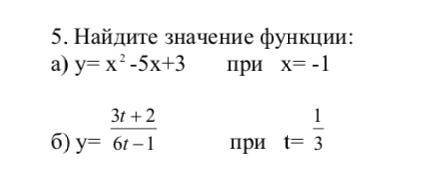 5. Найдите значение функции:
а) $y= x^2 -5x+3$ при $x= -1$

б) $y= \frac{3t+2}{6t-1}$ при $t= \frac{1}{3}$